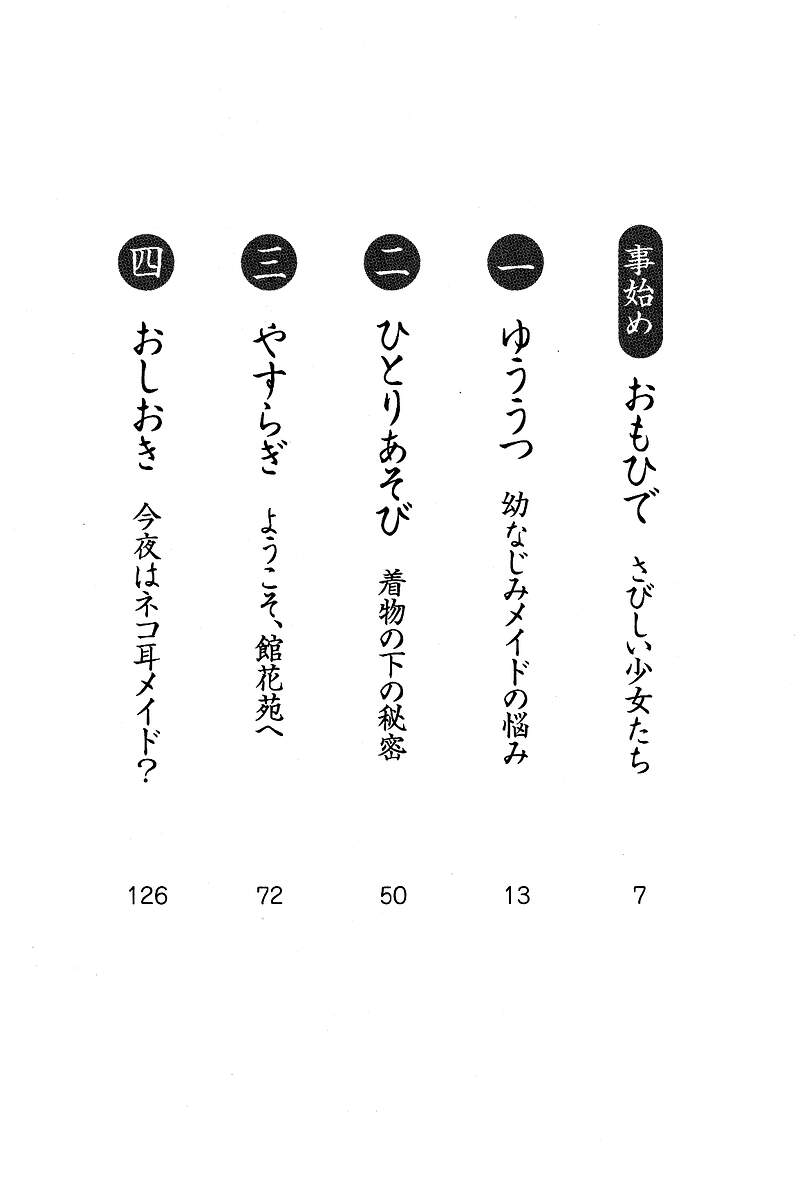 事始め　おもひで　さびしい少女たち　7

一　ゆううつ　幼なじみメイドの悩み　13

二　ひとりあそび　着物の下の秘密　50

三　やすらぎ　ようこそ、館花苑へ　72

四　おしおき　今夜はネコ耳メイド？　126